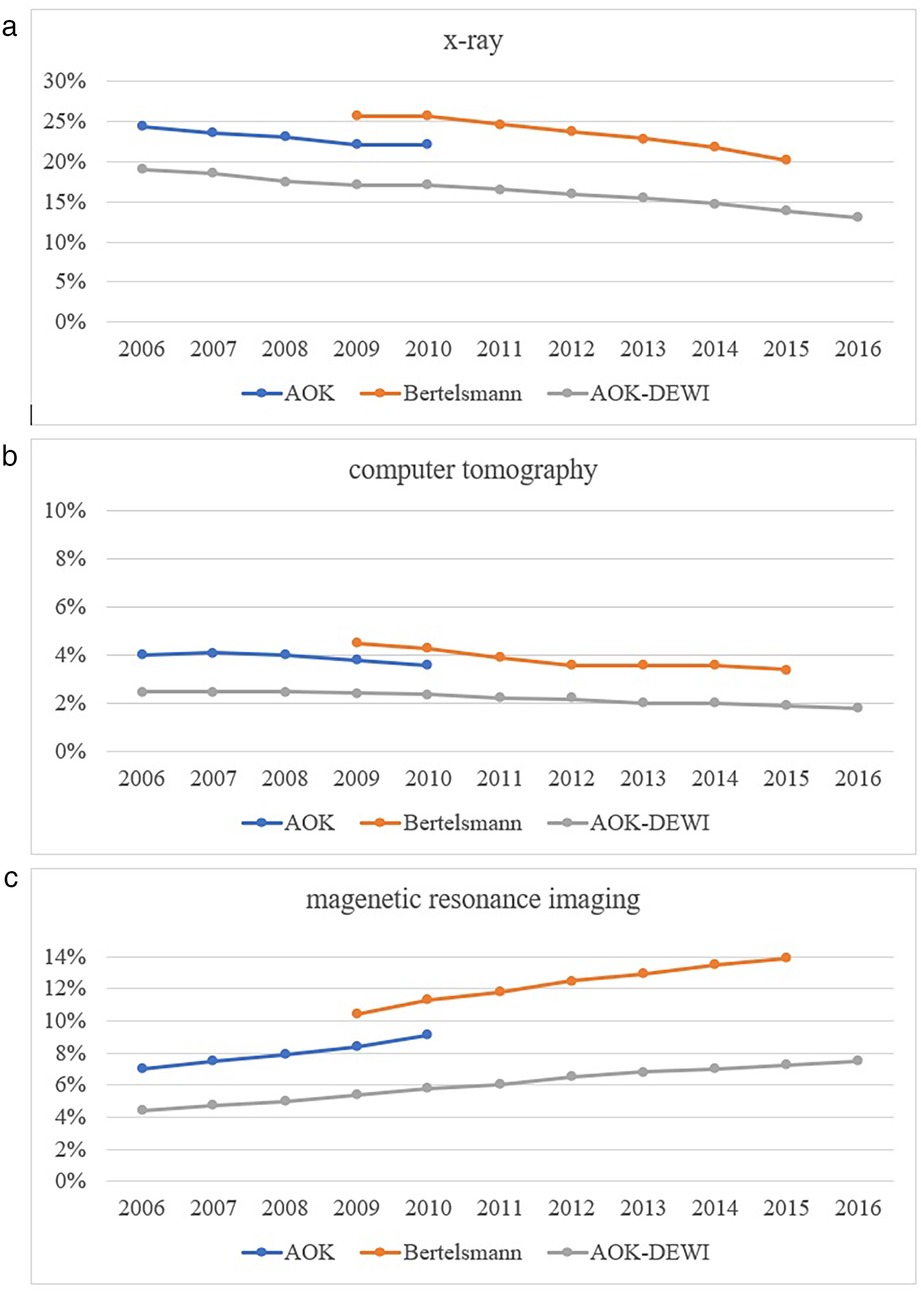 a

x-ray

30%
25%
20%
15%
10%
5%
0%

2006 2007 2008 2009 2010 2011 2012 2013 2014 2015 2016

AOK Bertelsmann AOK-DEWI

b

computer tomography

10%
8%
6%
4%
2%
0%

2006 2007 2008 2009 2010 2011 2012 2013 2014 2015 2016

AOK Bertelsmann AOK-DEWI

c

magenetic resonance imaging

14%
12%
10%
8%
6%
4%
2%
0%

2006 2007 2008 2009 2010 2011 2012 2013 2014 2015 2016

AOK Bertelsmann AOK-DEWI